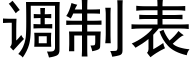 调制表